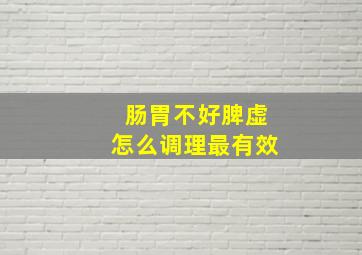 肠胃不好脾虚
怎么调理最有效